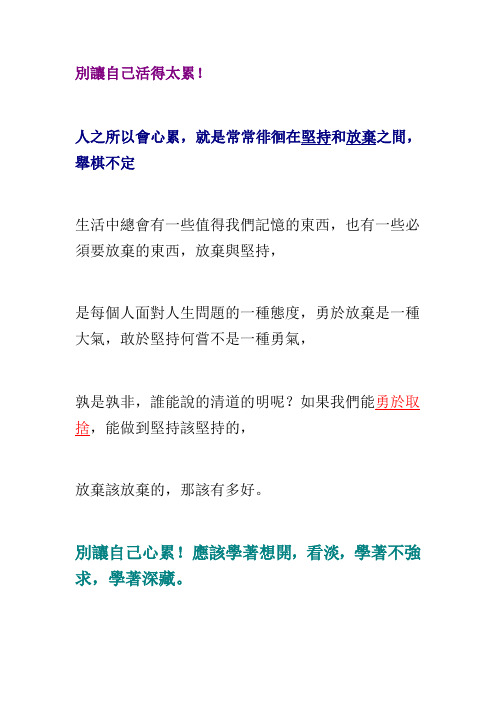 別讓自己活得太累！

人之所以會心累，就是常常徘徊在堅持和放棄之間，舉棋不定

生活中總會有一些值得我們記憶的東西，也有一些必須要放棄的東西，放棄與堅持，

是每個人面對人生問題的一種態度，勇於放棄是一種大氣，敢於堅持何嘗不是一種勇氣，

孰是孰非，誰能說的清道的明呢？如果我們能勇於取捨，能做到堅持該堅持的，

放棄該放棄的，那該有多好。

別讓自己心累！應該學著想開，看淡，學著不強求，學著深藏。